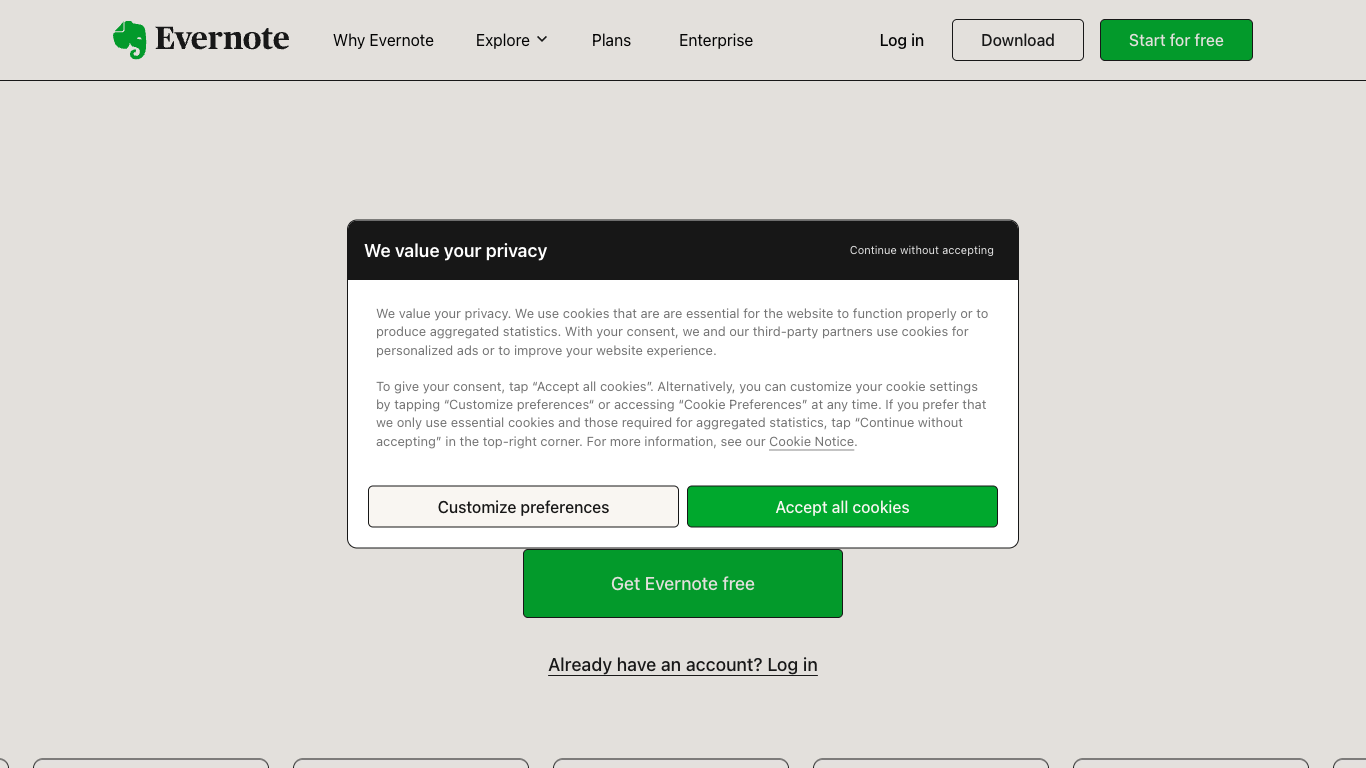 Evernote Why Evernote Explore Plans Enterprise Log in Download Start for free

We value your privacy

Continue without accepting

We value your privacy. We use cookies that are are essential for the website to function properly or to produce aggregated statistics. With your consent, we and our third-party partners use cookies for personalized ads or to improve your website experience.

To give your consent, tap "Accept all cookies". Alternatively, you can customize your cookie settings by tapping "Customize preferences" or accessing "Cookie Preferences" at any time. If you prefer that we only use essential cookies and those required for aggregated statistics, tap "Continue without accepting" in the top-right corner. For more information, see our Cookie Notice.

Customize preferences

Accept all cookies

Get Evernote free

Already have an account? Log in